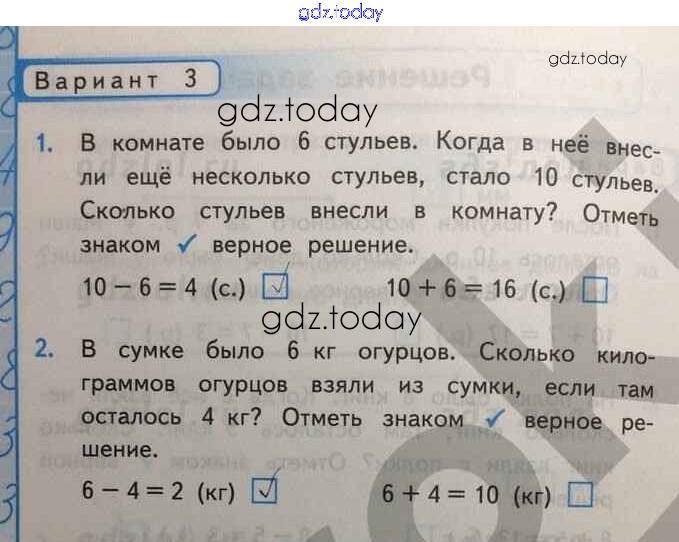 Вариант 3

1. В комнате было 6 стульев. Когда в неё внесли ещё несколько стульев, стало 10 стульев. Сколько стульев внесли в комнату? Отметь знаком ✓ верное решение.

$10 - 6 = 4$ (с.) ☑ $10 + 6 = 16$ (с.) ☐

2. В сумке было 6 кг огурцов. Сколько килограммов огурцов взяли из сумки, если там осталось 4 кг? Отметь знаком ✓ верное решение.

$6 - 4 = 2$ (кг) ☑ $6 + 4 = 10$ (кг) ☐

gdz.today